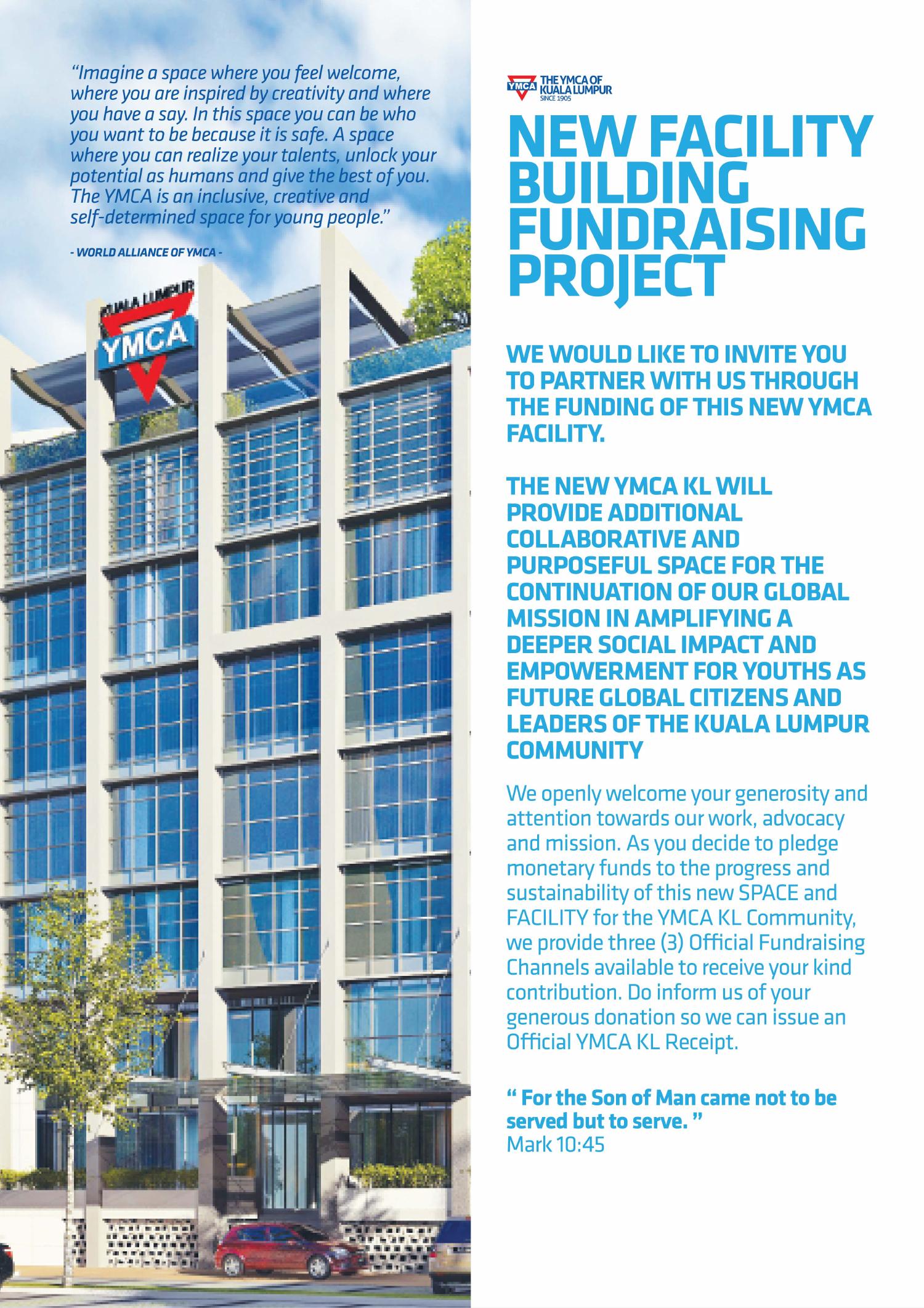 "Imagine a space where you feel welcome, where you are inspired by creativity and where you have a say. In this space you can be who you want to be because it is safe. A space where you can realize your talents, unlock your potential as humans and give the best of you. The YMCA is an inclusive, creative and self-determined space for young people."

- WORLD ALLIANCE OF YMCA -

KUALA LUMPUR
YMCA

YMCA THE YMCA OF KUALA LUMPUR SINCE 1905

NEW FACILITY BUILDING FUNDRAISING PROJECT

WE WOULD LIKE TO INVITE YOU TO PARTNER WITH US THROUGH THE FUNDING OF THIS NEW YMCA FACILITY.

THE NEW YMCA KL WILL PROVIDE ADDITIONAL COLLABORATIVE AND PURPOSEFUL SPACE FOR THE CONTINUATION OF OUR GLOBAL MISSION IN AMPLIFYING A DEEPER SOCIAL IMPACT AND EMPOWERMENT FOR YOUTHS AS FUTURE GLOBAL CITIZENS AND LEADERS OF THE KUALA LUMPUR COMMUNITY

We openly welcome your generosity and attention towards our work, advocacy and mission. As you decide to pledge monetary funds to the progress and sustainability of this new SPACE and FACILITY for the YMCA KL Community, we provide three (3) Official Fundraising Channels available to receive your kind contribution. Do inform us of your generous donation so we can issue an Official YMCA KL Receipt.

" For the Son of Man came not to be served but to serve. "
Mark 10:45